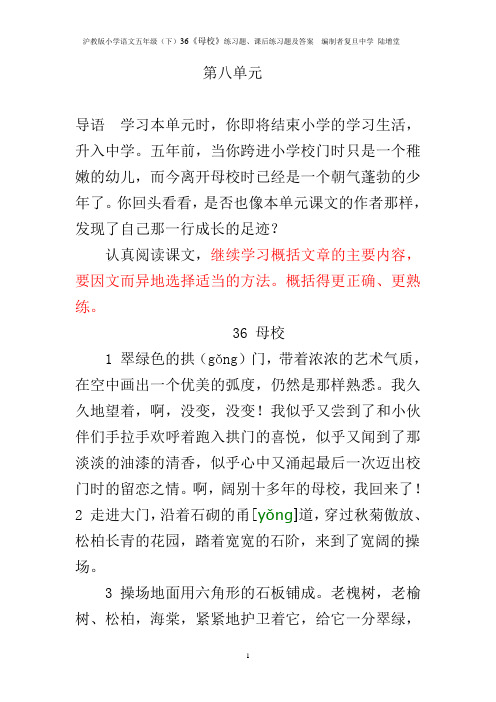 沪教版小学语文五年级（下）36《母校》练习题、课后练习题及答案　编制者复旦中学 陆增堂

第八单元

导语　学习本单元时，你即将结束小学的学习生活，升入中学。五年前，当你跨进小学校门时只是一个稚嫩的幼儿，而今离开母校时已经是一个朝气蓬勃的少年了。你回头看看，是否也像本单元课文的作者那样，发现了自己那一行成长的足迹？

认真阅读课文，继续学习概括文章的主要内容，要因文而异地选择适当的方法。概括得更正确、更熟练。

36 母校

1 翠绿色的拱（gǒng）门，带着浓浓的艺术气质，在空中画出一个优美的弧度，仍然是那样熟悉。我久久地望着，啊，没变，没变！我似乎又尝到了和小伙伴们手拉手欢呼着跑入拱门的喜悦，似乎又闻到了那淡淡的油漆的清香，似乎心中又涌起最后一次迈出校门时的留恋之情。啊，阔别十多年的母校，我回来了！

2 走进大门，沿着石砌的甬[yǒng]道，穿过秋菊傲放、松柏长青的花园，踏着宽宽的石阶，来到了宽阔的操场。

3 操场地面用六角形的石板铺成。老槐树，老榆树、松柏，海棠，紧紧地护卫着它，给它一分翠绿，

1